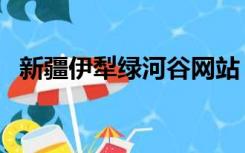 新疆伊犁绿河谷网站